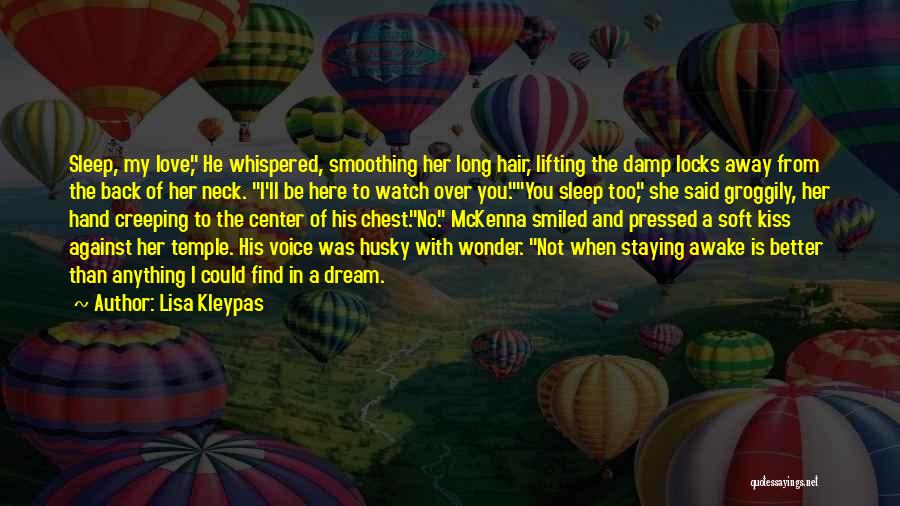 Sleep, my love," He whispered, smoothing her long hair, lifting the damp locks away from the back of her neck. "I'll be here to watch over you.""You sleep too," she said groggily, her hand creeping to the center of his chest."No." McKenna smiled and pressed a soft kiss against her temple. His voice was husky with wonder. "Not when staying awake is better than anything I could find in a dream.

~ Author: Lisa Kleypas

quotessayings.net